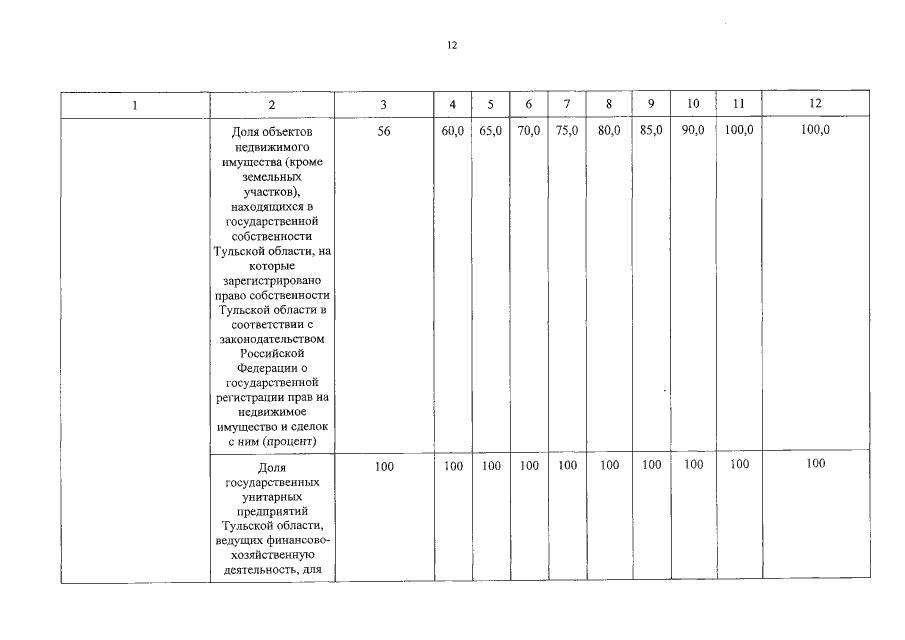 12

| 1 | 2 | 3 | 4 | 5 | 6 | 7 | 8 | 9 | 10 | 11 | 12 |
|---|---|---|---|---|---|---|---|---|---|---|---|
| | Доля объектов недвижимого имущества (кроме земельных участков), находящихся в государственной собственности Тульской области, на которые зарегистрировано право собственности Тульской области в соответствии с законодательством Российской Федерации о государственной регистрации прав на недвижимое имущество и сделок с ним (процент) | 56 | 60,0 | 65,0 | 70,0 | 75,0 | 80,0 | 85,0 | 90,0 | 100,0 | 100,0 |
| | Доля государственных унитарных предприятий Тульской области, ведущих финансово-хозяйственную деятельность, для | 100 | 100 | 100 | 100 | 100 | 100 | 100 | 100 | 100 | 100 |